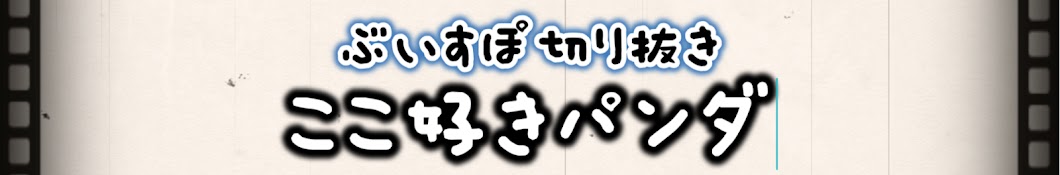 ぶいすぽ切り抜き

ここ好きパンダ